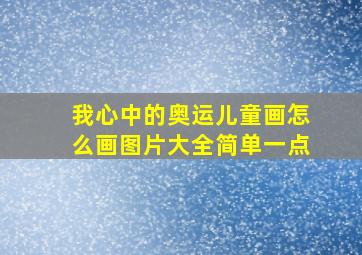 我心中的奥运儿童画怎么画图片大全简单一点